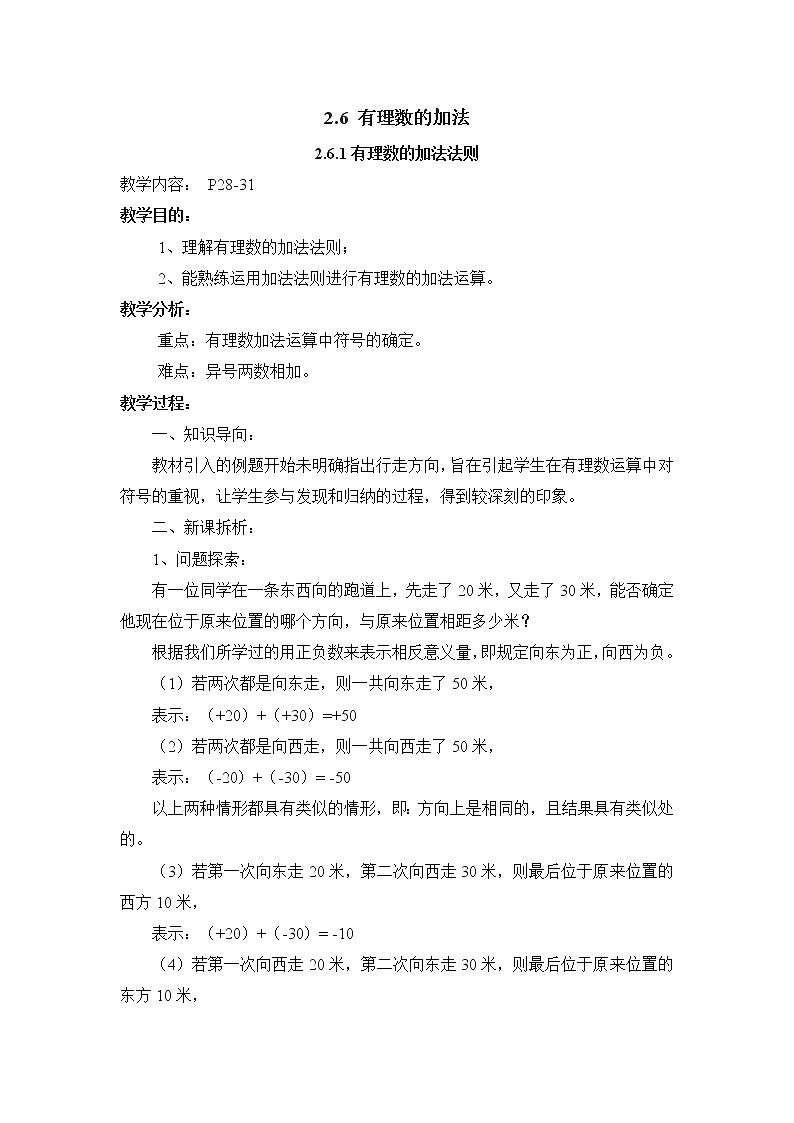 2.6 有理数的加法

2.6.1 有理数的加法法则

教学内容： P28-31

教学目的：

1、理解有理数的加法法则；

2、能熟练运用加法法则进行有理数的加法运算。

教学分析：

重点：有理数加法运算中符号的确定。

难点：异号两数相加。

教学过程：

一、知识导向：

教材引入的例题开始未明确指出行走方向，旨在引起学生在有理数运算中对符号的重视，让学生参与发现和归纳的过程，得到较深刻的印象。

二、新课拆析：

1、问题探索：

有一位同学在一条东西向的跑道上，先走了 20 米，又走了 30 米，能否确定他现在位于原来位置的哪个方向，与原来位置相距多少米？

根据我们所学过的用正负数来表示相反意义量，即规定向东为正，向西为负。

（1）若两次都是向东走，则一共向东走了 50 米，

表示：（+20）+（+30）=+50

（2）若两次都是向西走，则一共向西走了 50 米，

表示：（-20）+（-30）= -50

以上两种情形都具有类似的情形，即：方向上是相同的，且结果具有类似处的。

（3）若第一次向东走 20 米，第二次向西走 30 米，则最后位于原来位置的西方 10 米，

表示：（+20）+（-30）= -10

（4）若第一次向西走 20 米，第二次向东走 30 米，则最后位于原来位置的东方 10 米，